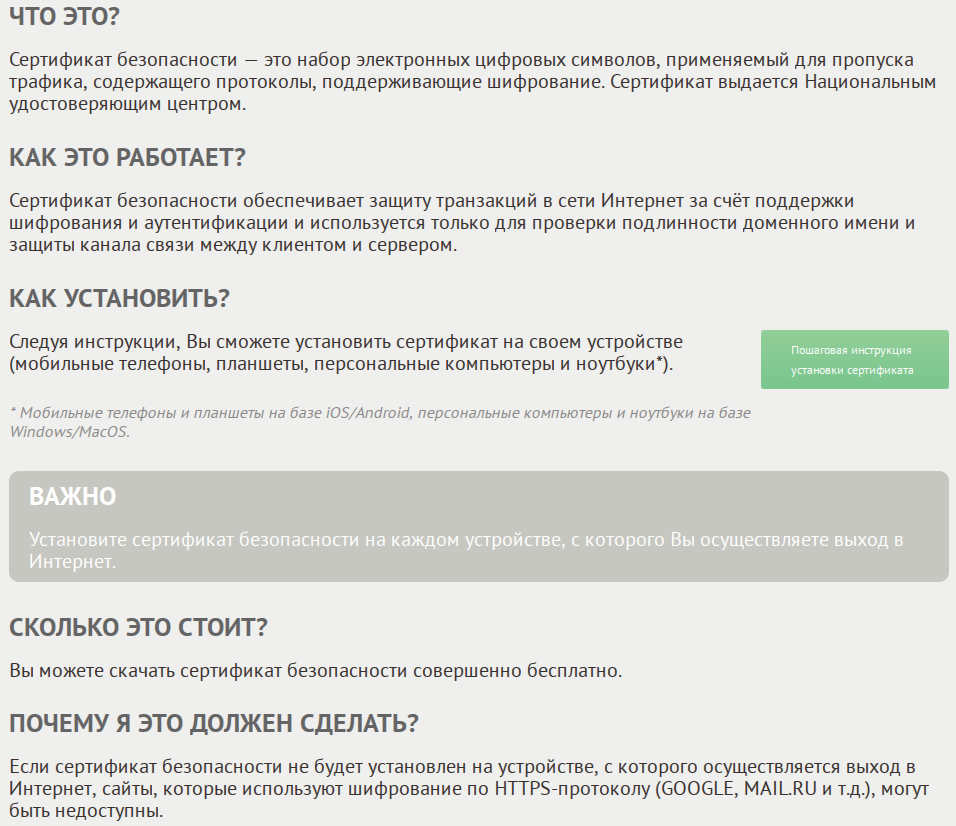 ЧТО ЭТО?

Сертификат безопасности — это набор электронных цифровых символов, применяемый для пропуска трафика, содержащего протоколы, поддерживающие шифрование. Сертификат выдается Национальным удостоверяющим центром.

КАК ЭТО РАБОТАЕТ?

Сертификат безопасности обеспечивает защиту транзакций в сети Интернет за счёт поддержки шифрования и аутентификации и используется только для проверки подлинности доменного имени и защиты канала связи между клиентом и сервером.

КАК УСТАНОВИТЬ?

Следуя инструкции, Вы сможете установить сертификат на своем устройстве (мобильные телефоны, планшеты, персональные компьютеры и ноутбуки*).

Пошаговая инструкция установки сертификата

* Мобильные телефоны и планшеты на базе iOS/Android, персональные компьютеры и ноутбуки на базе Windows/MacOS.

ВАЖНО

Установите сертификат безопасности на каждом устройстве, с которого Вы осуществляете выход в Интернет.

СКОЛЬКО ЭТО СТОИТ?

Вы можете скачать сертификат безопасности совершенно бесплатно.

ПОЧЕМУ Я ЭТО ДОЛЖЕН СДЕЛАТЬ?

Если сертификат безопасности не будет установлен на устройстве, с которого осуществляется выход в Интернет, сайты, которые используют шифрование по HTTPS-протоколу (GOOGLE, MAIL.RU и т.д.), могут быть недоступны.